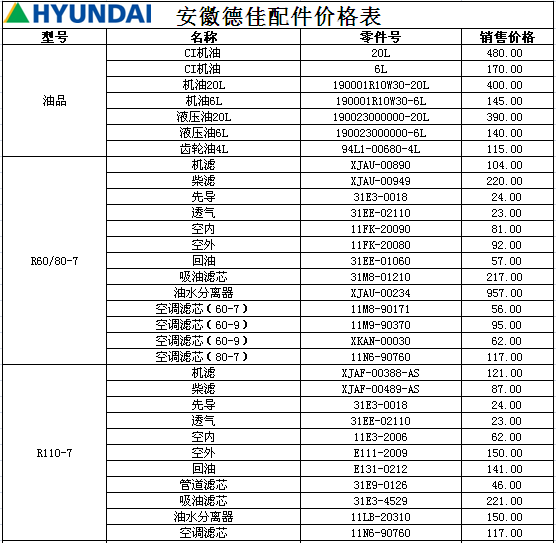 HYUNDAI 安徽德佳配件价格表

| 型号 | 名称 | 零件号 | 销售价格 |
|---|---|---|---|
| 油品 | CI机油 | 20L | 480.00 |
| | CI机油 | 6L | 170.00 |
| | 机油20L | 190001R10W30-20L | 400.00 |
| | 机油6L | 190001R10W30-6L | 145.00 |
| | 液压油20L | 190023000000-20L | 390.00 |
| | 液压油6L | 190023000000-6L | 140.00 |
| | 齿轮油4L | 94L1-00680-4L | 115.00 |
| R60/80-7 | 机滤 | XJAU-00890 | 104.00 |
| | 柴滤 | XJAU-00949 | 220.00 |
| | 先导 | 31E3-0018 | 24.00 |
| | 透气 | 31EE-02110 | 23.00 |
| | 空内 | 11FK-20090 | 81.00 |
| | 空外 | 11FK-20080 | 92.00 |
| | 回油 | 31EE-01060 | 57.00 |
| | 吸油滤芯 | 31M8-01210 | 217.00 |
| | 油水分离器 | XJAU-00234 | 957.00 |
| | 空调滤芯（60-7） | 11M8-90171 | 56.00 |
| | 空调滤芯（60-9） | 11M9-90370 | 95.00 |
| | 空调滤芯（60-9） | XKAN-00030 | 62.00 |
| | 空调滤芯（80-7） | 11N6-90760 | 117.00 |
| R110-7 | 机滤 | XJAF-00388-AS | 121.00 |
| | 柴滤 | XJAF-00489-AS | 87.00 |
| | 先导 | 31E3-0018 | 24.00 |
| | 透气 | 31EE-02110 | 23.00 |
| | 空内 | 11E3-2006 | 62.00 |
| | 空外 | E111-2009 | 150.00 |
| | 回油 | E131-0212 | 141.00 |
| | 管道滤芯 | 31E9-0126 | 46.00 |
| | 吸油滤芯 | 31E3-4529 | 221.00 |
| | 油水分离器 | 11LB-20310 | 150.00 |
| | 空调滤芯 | 11N6-90760 | 117.00 |